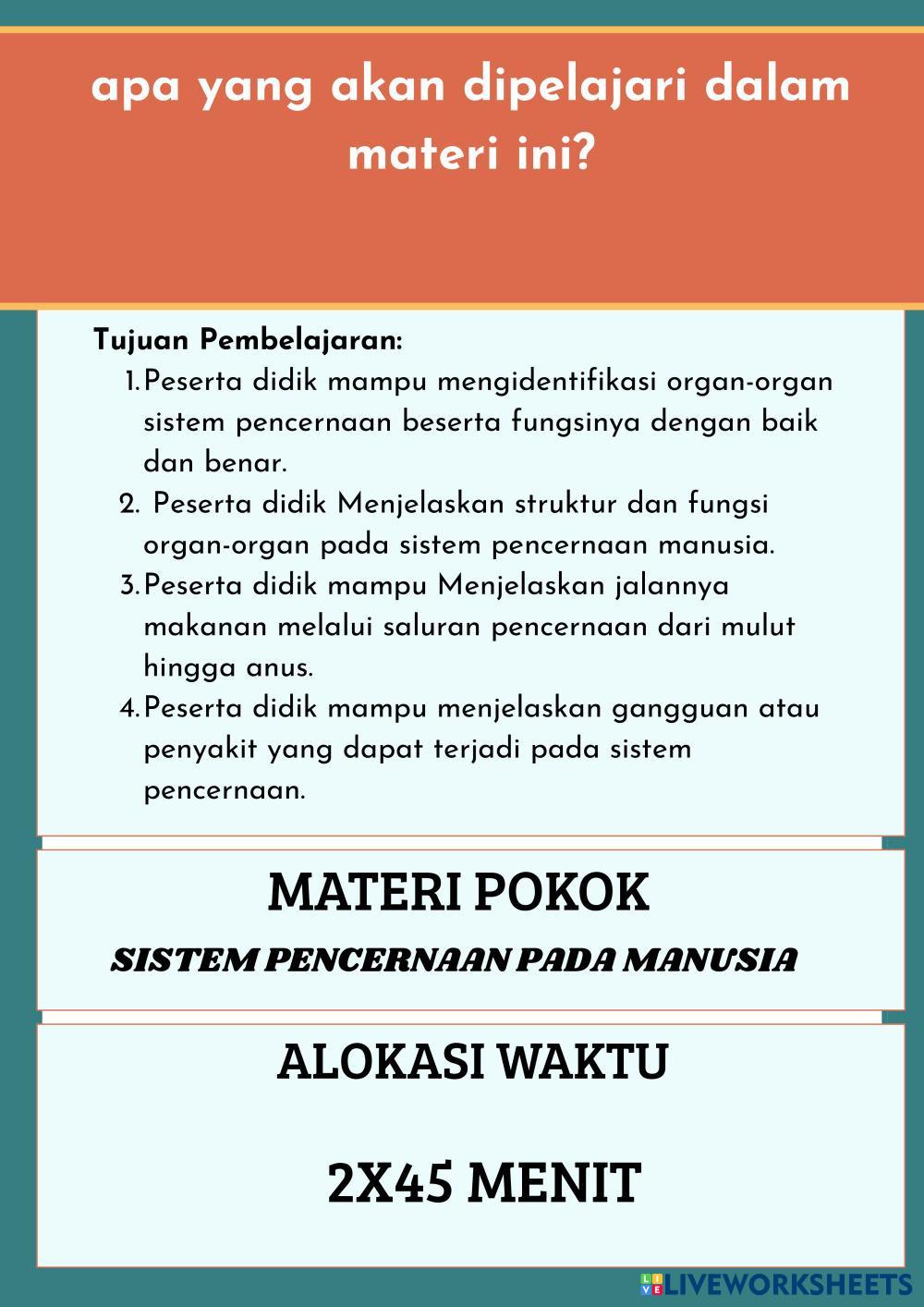 apa yang akan dipelajari dalam materi ini?

Tujuan Pembelajaran:
1. Peserta didik mampu mengidentifikasi organ-organ sistem pencernaan beserta fungsinya dengan baik dan benar.
2. Peserta didik Menjelaskan struktur dan fungsi organ-organ pada sistem pencernaan manusia.
3. Peserta didik mampu Menjelaskan jalannya makanan melalui saluran pencernaan dari mulut hingga anus.
4. Peserta didik mampu menjelaskan gangguan atau penyakit yang dapat terjadi pada sistem pencernaan.

MATERI POKOK

SISTEM PENCERNAAN PADA MANUSIA

ALOKASI WAKTU

2X45 MENIT

LIVEWORKSHEETS